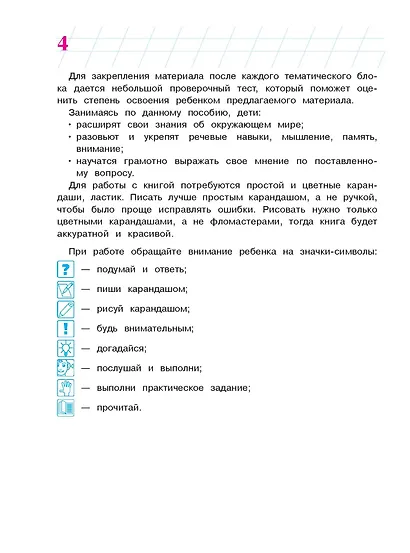 4

Для закрепления материала после каждого тематического блока дается небольшой проверочный тест, который поможет оценить степень освоения ребенком предлагаемого материала.

Занимаясь по данному пособию, дети:
• расширят свои знания об окружающем мире;
• разовьют и укрепят речевые навыки, мышление, память, внимание;
• научатся грамотно выражать свое мнение по поставленному вопросу.

Для работы с книгой потребуются простой и цветные карандаши, ластик. Писать лучше простым карандашом, а не ручкой, чтобы было проще исправлять ошибки. Рисовать нужно только цветными карандашами, а не фломастерами, тогда книга будет аккуратной и красивой.

При работе обращайте внимание ребенка на значки-символы:

? — подумай и ответь;
— пиши карандашом;
— рисуй карандашом;
! — будь внимательным;
— догадайся;
— послушай и выполни;
— выполни практическое задание;
— прочитай.